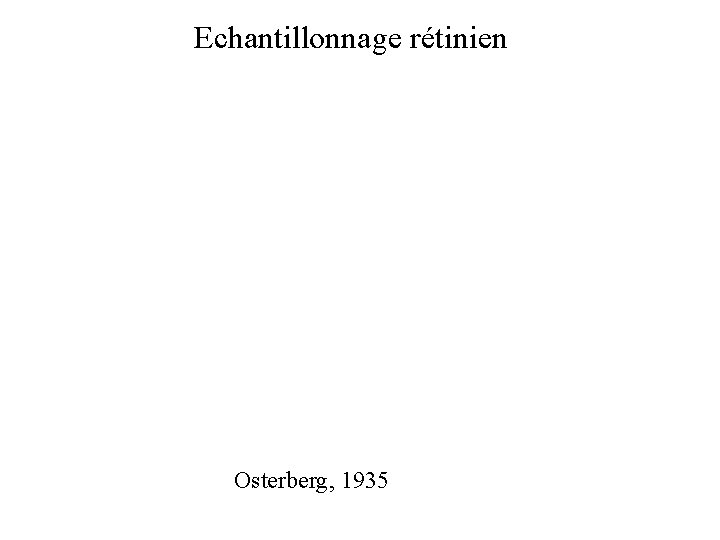 Echantillonnage rétinien

Osterberg, 1935